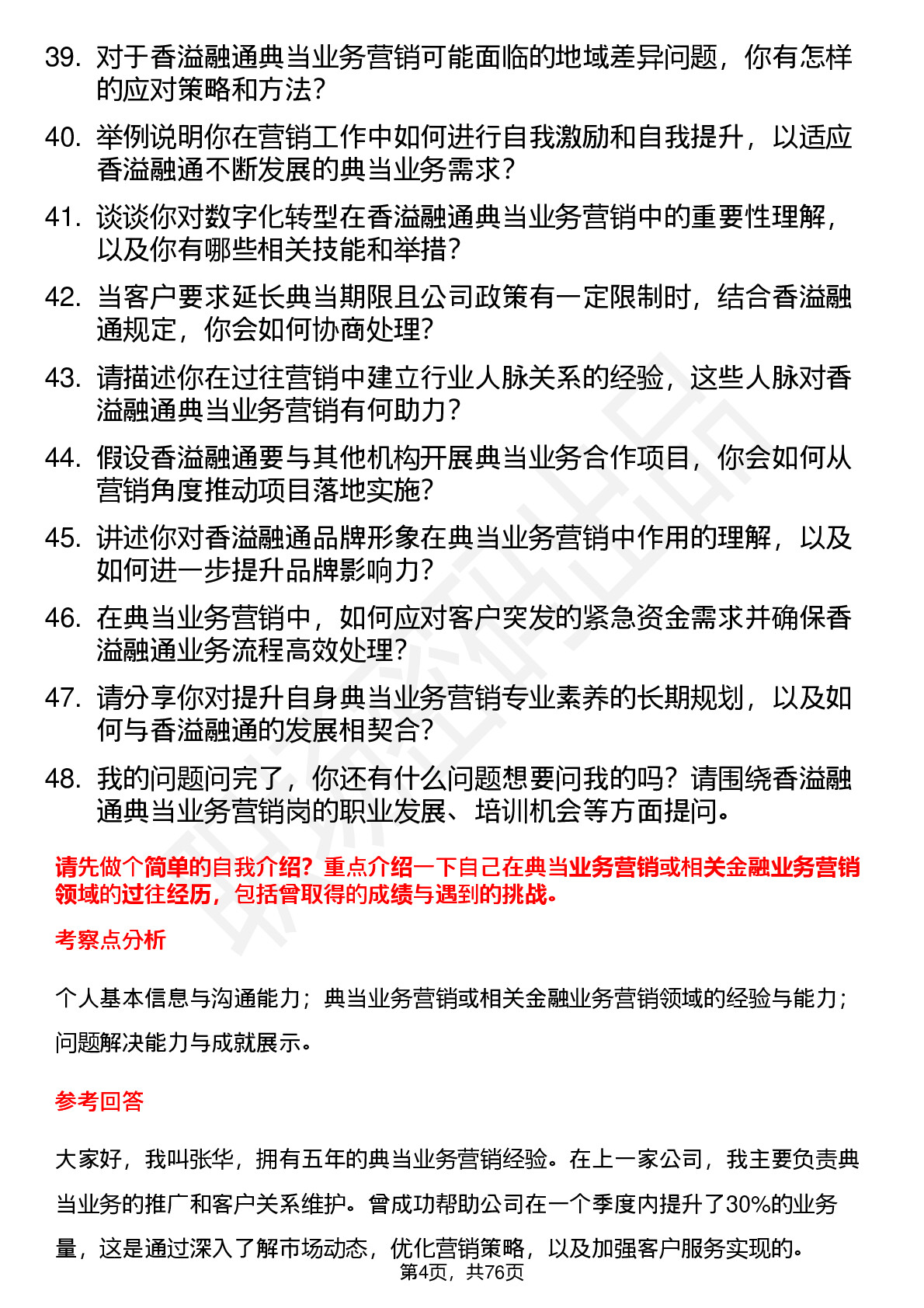 39. 对于香溢融通典当业务营销可能面临的地域差异问题，你有怎样的应对策略和方法？

40. 举例说明你在营销工作中如何进行自我激励和自我提升，以适应香溢融通不断发展的典当业务需求？

41. 谈谈你对数字化转型在香溢融通典当业务营销中的重要性理解，以及你有哪些相关技能和举措？

42. 当客户要求延长典当期限且公司政策有一定限制时，结合香溢融通规定，你会如何协商处理？

43. 请描述你在过往营销中建立行业人脉关系的经验，这些人脉对香溢融通典当业务营销有何助力？

44. 假设香溢融通要与其他机构开展典当业务合作项目，你会如何从营销角度推动项目落地实施？

45. 讲述你对香溢融通品牌形象在典当业务营销中作用的理解，以及如何进一步提升品牌影响力？

46. 在典当业务营销中，如何应对客户突发的紧急资金需求并确保香溢融通业务流程高效处理？

47. 请分享你对提升自身典当业务营销专业素养的长期规划，以及如何与香溢融通的发展相契合？

48. 我的问题问完了，你还有什么问题想要问我的吗？请围绕香溢融通典当业务营销岗的职业发展、培训机会等方面提问。

请先做个简单的自我介绍？重点介绍一下自己在典当业务营销或相关金融业务营销领域的过往经历，包括曾取得的成绩与遇到的挑战。

考察点分析

个人基本信息与沟通能力；典当业务营销或相关金融业务营销领域的经验与能力；问题解决能力与成就展示。

参考回答

大家好，我叫张华，拥有五年的典当业务营销经验。在上一家公司，我主要负责典当业务的推广和客户关系维护。曾成功帮助公司在一个季度内提升了30%的业务量，这是通过深入了解市场动态，优化营销策略，以及加强客户服务实现的。

第4页，共76页